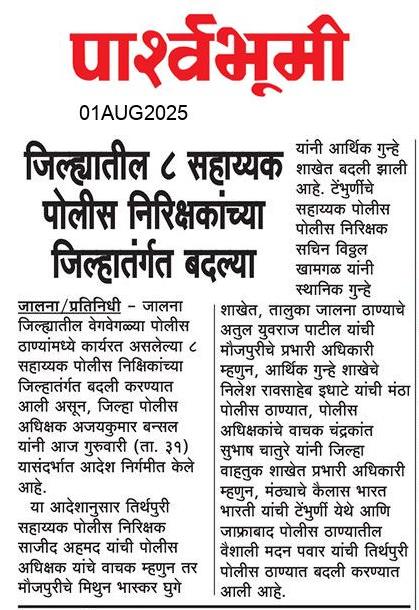 पार्श्वभूमी

01AUG2025

जिल्ह्यातील ८ सहाय्यक पोलीस निरिक्षकांच्या जिल्हातंर्गत बदल्या

जालना/प्रतिनिधी – जालना जिल्ह्यातील वेगवेगळ्या पोलीस ठाण्यांमध्ये कार्यरत असलेल्या ८ सहाय्यक पोलीस निक्षिकांच्या जिल्हातंर्गत बदली करण्यात आली असून, जिल्हा पोलीस अधिक्षक अजयकुमार बन्सल यांनी आज गुरुवारी (ता. ३१) यासंदर्भात आदेश निर्गमीत केले आहे.

या आदेशानुसार तिर्थपुरी सहाय्यक पोलीस निरिक्षक साजीद अहमद यांची पोलीस अधिक्षक यांचे वाचक म्हणुन तर मौजपुरीचे मिथुन भास्कर घुगे यांनी आर्थिक गुन्हे शाखेत बदली झाली आहे. टेंभुर्णीचे सहाय्यक पोलीस पोलीस निरिक्षक सचिन विठ्ठल खामगळ यांनी स्थानिक गुन्हे शाखेत, तालुका जालना ठाण्याचे अतुल युवराज पाटील यांची मौजपुरीचे प्रभारी अधिकारी म्हणुन, आर्थिक गुन्हे शाखेचे निलेश रावसाहेब इधाटे यांची मंठा पोलीस ठाण्यात, पोलीस अधिक्षकांचे वाचक चंद्रकांत सुभाष चातुरे यांनी जिल्हा वाहतुक शाखेत प्रभारी अधिकारी म्हणुन, मंठ्याचे कैलास भारत भारती यांची टेंभुर्णी येथे आणि जाफ्राबाद पोलीस ठाण्यातील वैशाली मदन पवार यांची तिर्थपुरी पोलीस ठाण्यात बदली करण्यात आली आहे.